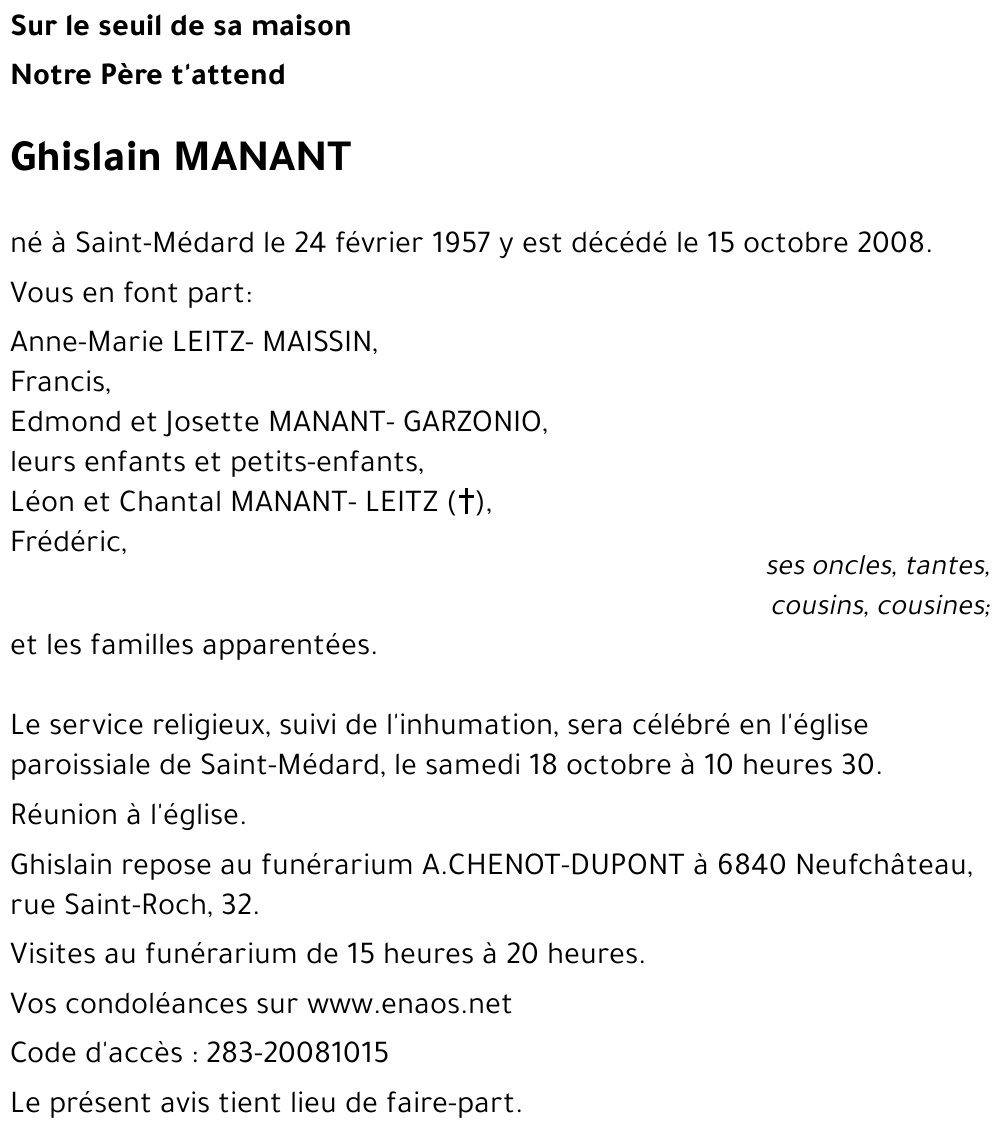 Sur le seuil de sa maison
Notre Père t'attend

Ghislain MANANT

né à Saint-Médard le 24 février 1957 y est décédé le 15 octobre 2008.

Vous en font part:

Anne-Marie LEITZ- MAISSIN,
Francis,
Edmond et Josette MANANT- GARZONIO,
leurs enfants et petits-enfants,
Léon et Chantal MANANT- LEITZ (†),
Frédéric,

ses oncles, tantes,
cousins, cousines;

et les familles apparentées.

Le service religieux, suivi de l'inhumation, sera célébré en l'église paroissiale de Saint-Médard, le samedi 18 octobre à 10 heures 30.

Réunion à l'église.

Ghislain repose au funérarium A.CHENOT-DUPONT à 6840 Neufchâteau, rue Saint-Roch, 32.

Visites au funérarium de 15 heures à 20 heures.

Vos condoléances sur www.enaos.net

Code d'accès : 283-20081015

Le présent avis tient lieu de faire-part.